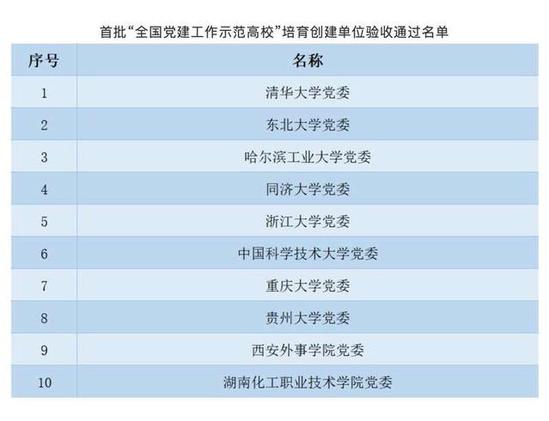 首批“全国党建工作示范高校”培育创建单位验收通过名单

| 序号 | 名称 |
|---|---|
| 1 | 清华大学党委 |
| 2 | 东北大学党委 |
| 3 | 哈尔滨工业大学党委 |
| 4 | 同济大学党委 |
| 5 | 浙江大学党委 |
| 6 | 中国科学技术大学党委 |
| 7 | 重庆大学党委 |
| 8 | 贵州大学党委 |
| 9 | 西安外事学院党委 |
| 10 | 湖南化工职业技术学院党委 |